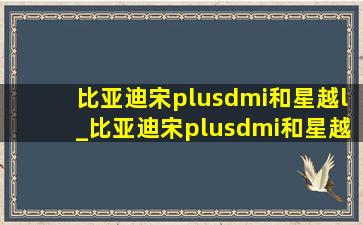 比亚迪宋plusdmi和星越l
_比亚迪宋plusdmi和星越